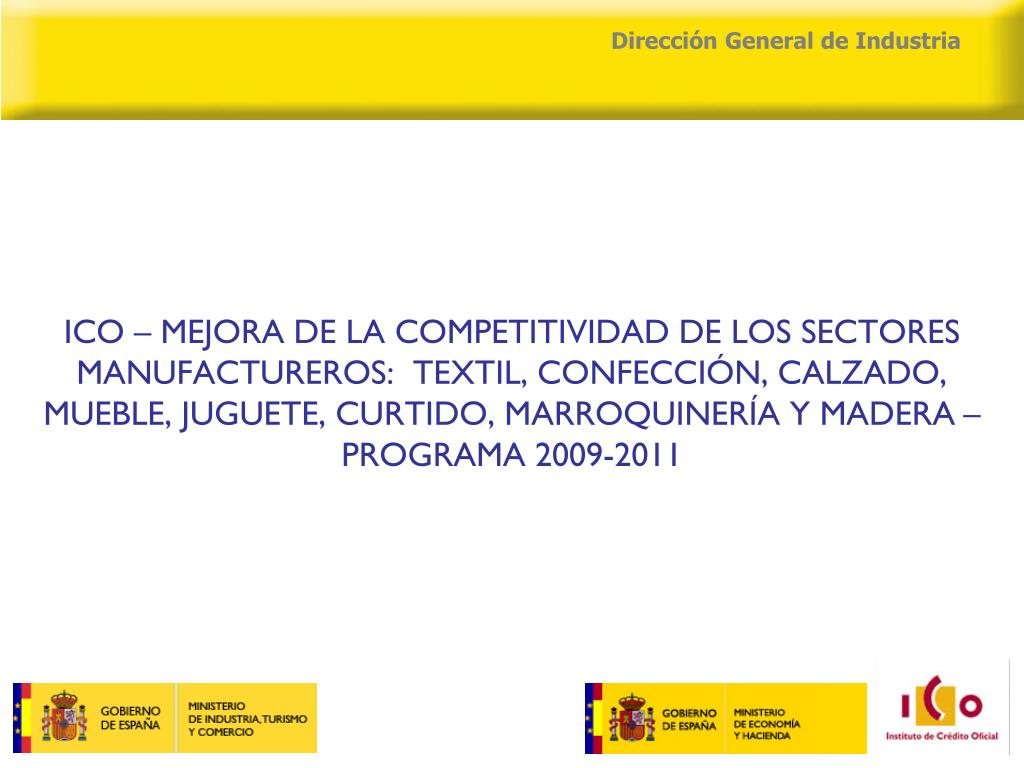 Dirección General de Industria

ICO – MEJORA DE LA COMPETITIVIDAD DE LOS SECTORES MANUFACTUREROS: TEXTIL, CONFECCIÓN, CALZADO, MUEBLE, JUGUETE, CURTIDO, MARROQUINERÍA Y MADERA – PROGRAMA 2009-2011

GOBIERNO DE ESPAÑA

MINISTERIO DE INDUSTRIA, TURISMO Y COMERCIO

GOBIERNO DE ESPAÑA

MINISTERIO DE ECONOMÍA Y HACIENDA

ICO

Instituto de Crédito Oficial